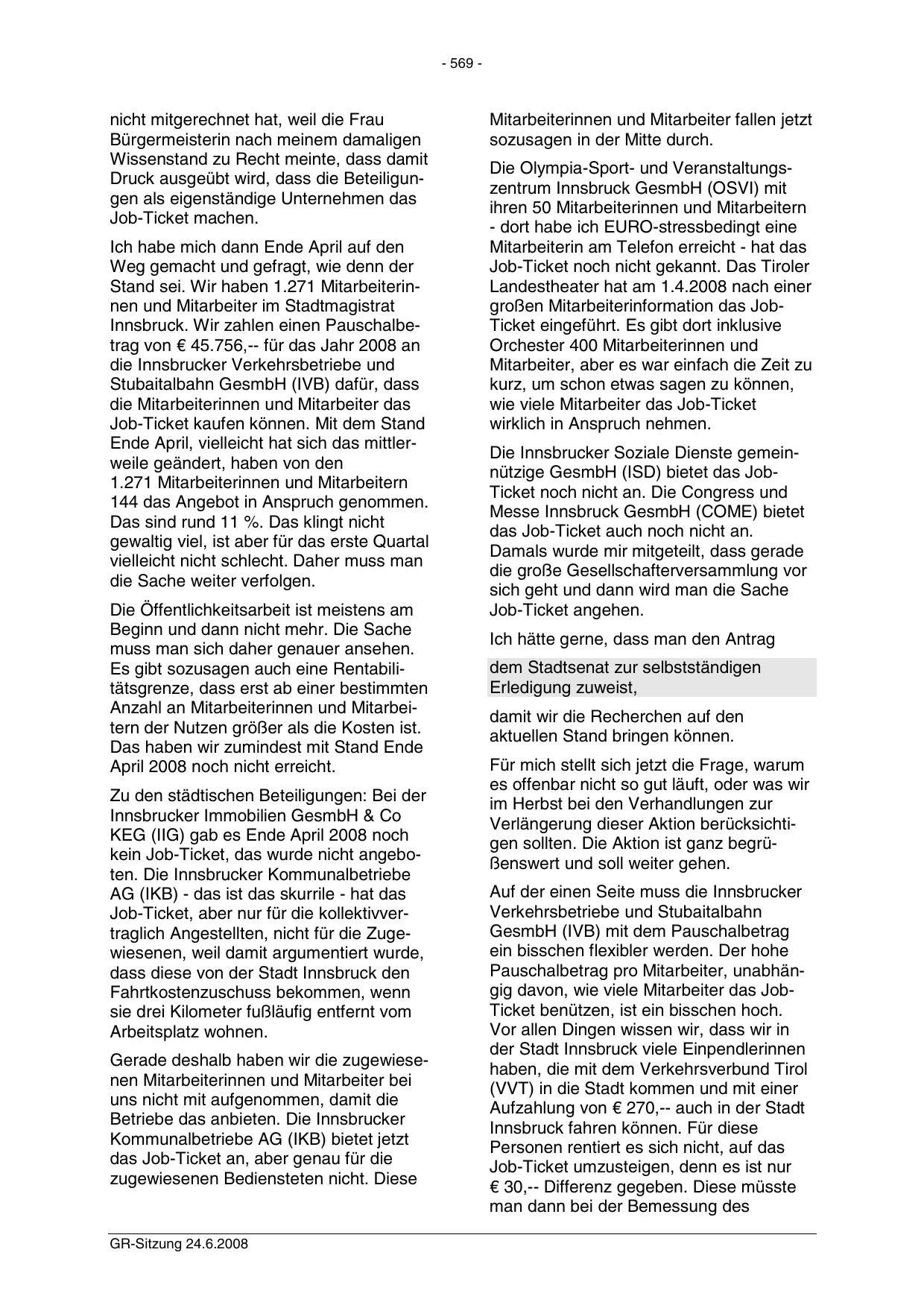 - 569 -

nicht mitgerechnet hat, weil die Frau Bürgermeisterin nach meinem damaligen Wissenstand zu Recht meinte, dass damit Druck ausgeübt wird, dass die Beteiligungen als eigenständige Unternehmen das Job-Ticket machen.

Ich habe mich dann Ende April auf den Weg gemacht und gefragt, wie denn der Stand sei. Wir haben 1.271 Mitarbeiterinnen und Mitarbeiter im Stadtmagistrat Innsbruck. Wir zahlen einen Pauschalbetrag von € 45.756,-- für das Jahr 2008 an die Innsbrucker Verkehrsbetriebe und Stubaitalbahn GesmbH (IVB) dafür, dass die Mitarbeiterinnen und Mitarbeiter das Job-Ticket kaufen können. Mit dem Stand Ende April, vielleicht hat sich das mittlerweile geändert, haben von den 1.271 Mitarbeiterinnen und Mitarbeitern 144 das Angebot in Anspruch genommen. Das sind rund 11 %. Das klingt nicht gewaltig viel, ist aber für das erste Quartal vielleicht nicht schlecht. Daher muss man die Sache weiter verfolgen.

Die Öffentlichkeitsarbeit ist meistens am Beginn und dann nicht mehr. Die Sache muss man sich daher genauer ansehen. Es gibt sozusagen auch eine Rentabilitätsgrenze, dass erst ab einer bestimmten Anzahl an Mitarbeiterinnen und Mitarbeitern der Nutzen größer als die Kosten ist. Das haben wir zumindest mit Stand Ende April 2008 noch nicht erreicht.

Zu den städtischen Beteiligungen: Bei der Innsbrucker Immobilien GesmbH & Co KEG (IIG) gab es Ende April 2008 noch kein Job-Ticket, das wurde nicht angeboten. Die Innsbrucker Kommunalbetriebe AG (IKB) - das ist das skurrile - hat das Job-Ticket, aber nur für die kollektivvertraglich Angestellten, nicht für die Zugewiesenen, weil damit argumentiert wurde, dass diese von der Stadt Innsbruck den Fahrtkostenzuschuss bekommen, wenn sie drei Kilometer fußläufig entfernt vom Arbeitsplatz wohnen.

Gerade deshalb haben wir die zugewiesenen Mitarbeiterinnen und Mitarbeiter bei uns nicht mit aufgenommen, damit die Betriebe das anbieten. Die Innsbrucker Kommunalbetriebe AG (IKB) bietet jetzt das Job-Ticket an, aber genau für die zugewiesenen Bediensteten nicht. Diese Mitarbeiterinnen und Mitarbeiter fallen jetzt sozusagen in der Mitte durch.

Die Olympia-Sport- und Veranstaltungszentrum Innsbruck GesmbH (OSVI) mit ihren 50 Mitarbeiterinnen und Mitarbeitern - dort habe ich EURO-stressbedingt eine Mitarbeiterin am Telefon erreicht - hat das Job-Ticket noch nicht gekannt. Das Tiroler Landestheater hat am 1.4.2008 nach einer großen Mitarbeiterinformation das Job-Ticket eingeführt. Es gibt dort inklusive Orchester 400 Mitarbeiterinnen und Mitarbeiter, aber es war einfach die Zeit zu kurz, um schon etwas sagen zu können, wie viele Mitarbeiter das Job-Ticket wirklich in Anspruch nehmen.

Die Innsbrucker Soziale Dienste gemeinnützige GesmbH (ISD) bietet das Job-Ticket noch nicht an. Die Congress und Messe Innsbruck GesmbH (COME) bietet das Job-Ticket auch noch nicht an. Damals wurde mir mitgeteilt, dass gerade die große Gesellschafterversammlung vor sich geht und dann wird man die Sache Job-Ticket angehen.

Ich hätte gerne, dass man den Antrag

dem Stadtsenat zur selbstständigen Erledigung zuweist,

damit wir die Recherchen auf den aktuellen Stand bringen können.

Für mich stellt sich jetzt die Frage, warum es offenbar nicht so gut läuft, oder was wir im Herbst bei den Verhandlungen zur Verlängerung dieser Aktion berücksichtigen sollten. Die Aktion ist ganz begrüßenswert und soll weiter gehen.

Auf der einen Seite muss die Innsbrucker Verkehrsbetriebe und Stubaitalbahn GesmbH (IVB) mit dem Pauschalbetrag ein bisschen flexibler werden. Der hohe Pauschalbetrag pro Mitarbeiter, unabhängig davon, wie viele Mitarbeiter das Job-Ticket benützen, ist ein bisschen hoch. Vor allen Dingen wissen wir, dass wir in der Stadt Innsbruck viele Einpendlerinnen haben, die mit dem Verkehrsverbund Tirol (VVT) in die Stadt kommen und mit einer Aufzahlung von € 270,-- auch in der Stadt Innsbruck fahren können. Für diese Personen rentiert es sich nicht, auf das Job-Ticket umzusteigen, denn es ist nur € 30,-- Differenz gegeben. Diese müsste man dann bei der Bemessung des

GR-Sitzung 24.6.2008